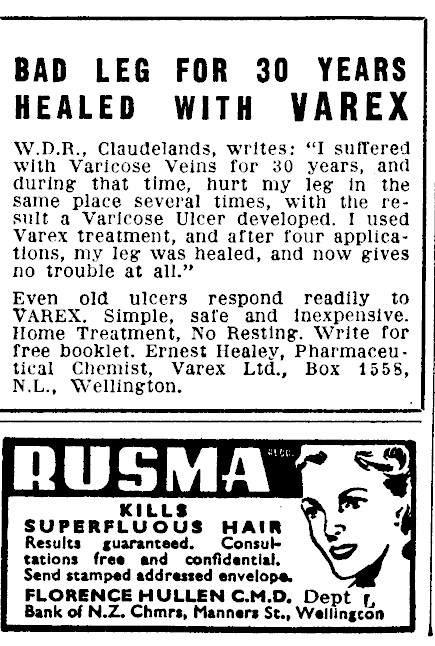 BAD LEG FOR 30 YEARS HEALED WITH VAREX

W.D.R., Claudelands, writes: "I suffered with Varicose Veins for 30 years, and during that time, hurt my leg in the same place several times, with the result a Varicose Ulcer developed. I used Varex treatment, and after four applications, my leg was healed, and now gives no trouble at all."

Even old ulcers respond readily to VAREX. Simple, safe and inexpensive. Home Treatment, No Resting. Write for free booklet. Ernest Healey, Pharmaceutical Chemist, Varex Ltd., Box 1558, N.L., Wellington.

RUSMA REGD.

KILLS
SUPERFLUOUS HAIR
Results guaranteed. Consultations free and confidential. Send stamped addressed envelope.
FLORENCE HULLEN C.M.D. Dept L
Bank of N.Z. Chmrs, Manners St., Wellington